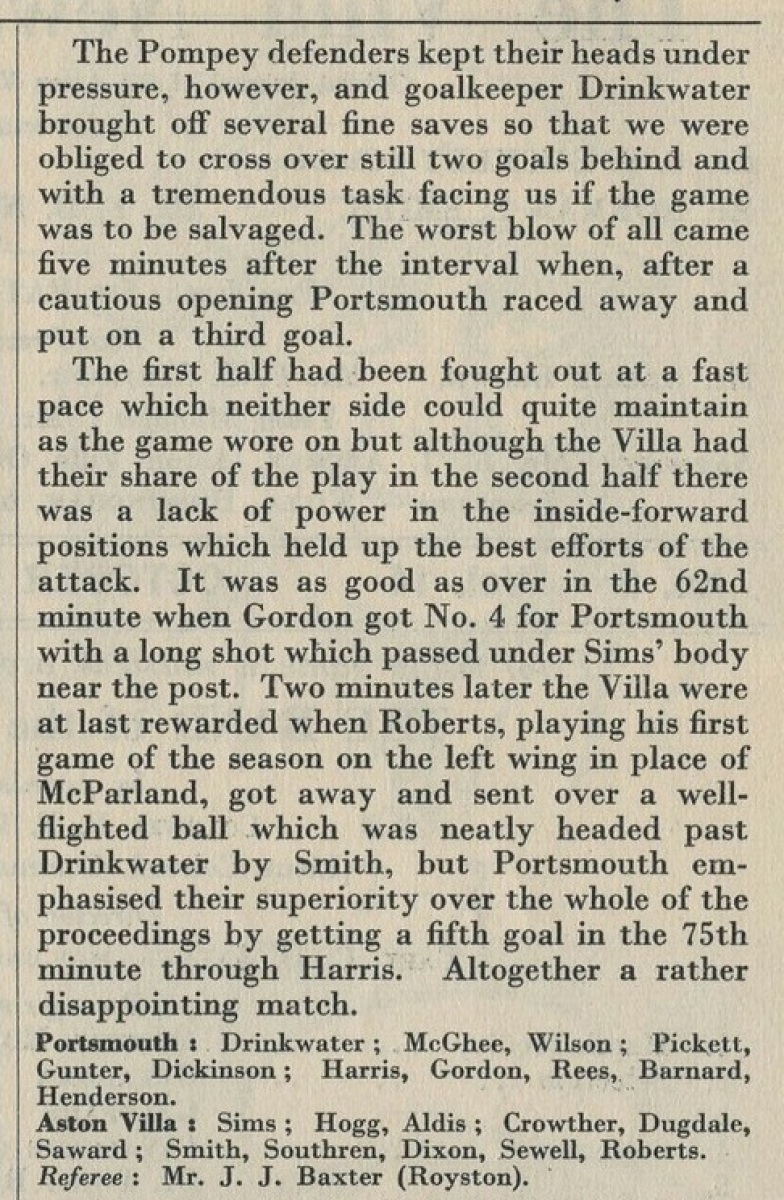 The Pompey defenders kept their heads under pressure, however, and goalkeeper Drinkwater brought off several fine saves so that we were obliged to cross over still two goals behind and with a tremendous task facing us if the game was to be salvaged. The worst blow of all came five minutes after the interval when, after a cautious opening Portsmouth raced away and put on a third goal.

The first half had been fought out at a fast pace which neither side could quite maintain as the game wore on but although the Villa had their share of the play in the second half there was a lack of power in the inside-forward positions which held up the best efforts of the attack. It was as good as over in the 62nd minute when Gordon got No. 4 for Portsmouth with a long shot which passed under Sims' body near the post. Two minutes later the Villa were at last rewarded when Roberts, playing his first game of the season on the left wing in place of McParland, got away and sent over a well-flighted ball which was neatly headed past Drinkwater by Smith, but Portsmouth emphasised their superiority over the whole of the proceedings by getting a fifth goal in the 75th minute through Harris. Altogether a rather disappointing match.

Portsmouth : Drinkwater ; McGhee, Wilson ; Pickett, Gunter, Dickinson ; Harris, Gordon, Rees, Barnard, Henderson.
Aston Villa : Sims ; Hogg, Aldis ; Crowther, Dugdale, Saward ; Smith, Southren, Dixon, Sewell, Roberts.
Referee : Mr. J. J. Baxter (Royston).